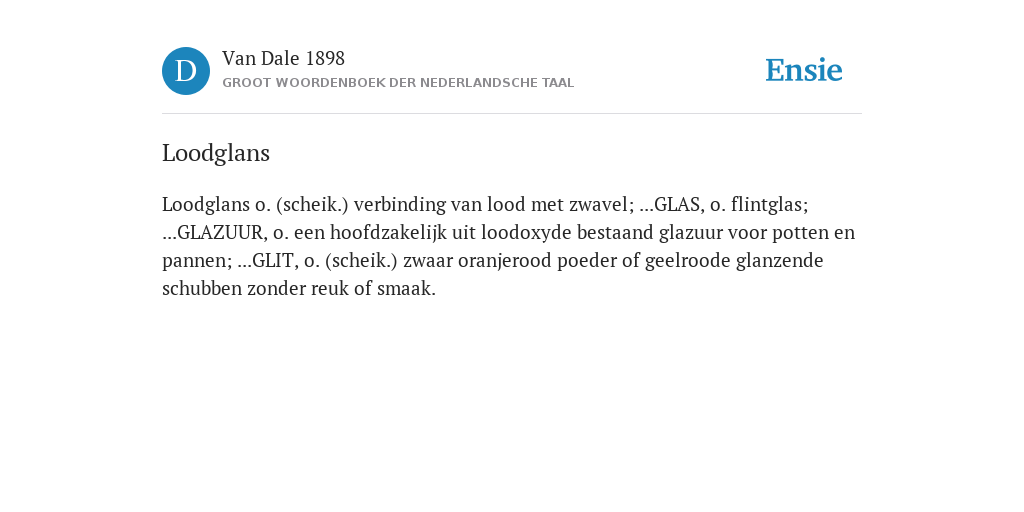 D

Van Dale 1898
GROOT WOORDENBOEK DER NEDERLANDSCHE TAAL

Ensie

Loodglans

Loodglans o. (scheik.) verbinding van lood met zwavel; ...GLAS, o. flintglas; ...GLAZUUR, o. een hoofdzakelijk uit loodoxyde bestaand glazuur voor potten en pannen; ...GLIT, o. (scheik.) zwaar oranjerood poeder of geelroode glanzende schubben zonder reuk of smaak.